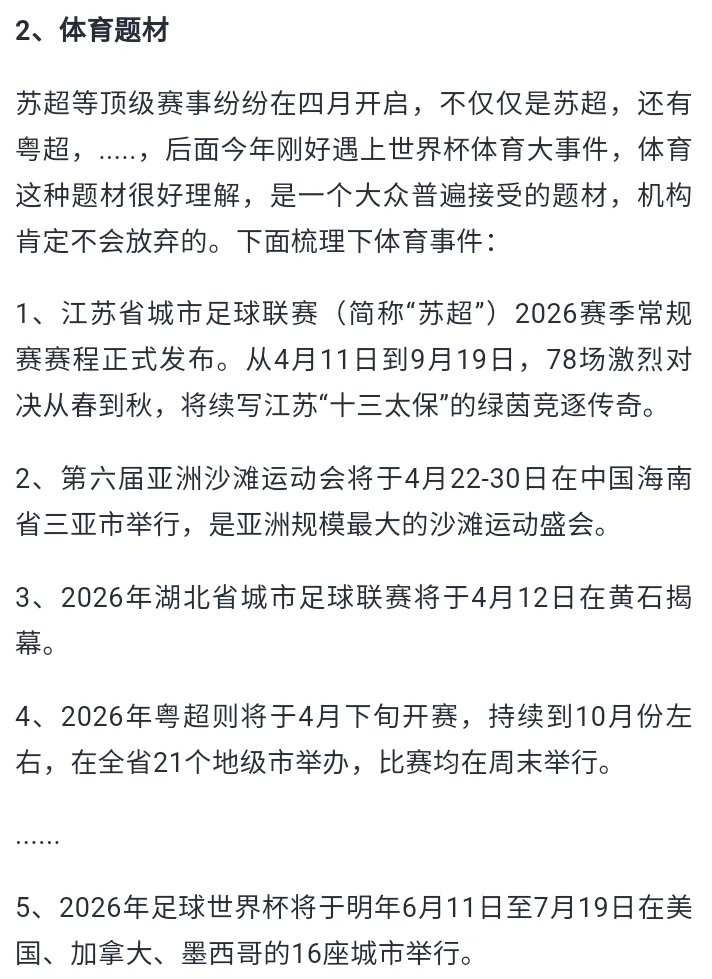 2、体育题材

苏超等顶级赛事纷纷在四月开启，不仅仅是苏超，还有粤超，.....，后面今年刚好遇上世界杯体育大事件，体育这种题材很好理解，是一个大众普遍接受的题材，机构肯定不会放弃的。下面梳理下体育事件：

1、江苏省城市足球联赛（简称“苏超”）2026赛季常规赛赛程正式发布。从4月11日到9月19日，78场激烈对决从春到秋，将续写江苏“十三太保”的绿茵竞逐传奇。

2、第六届亚洲沙滩运动会将于4月22-30日在中国海南省三亚市举行，是亚洲规模最大的沙滩运动盛会。

3、2026年湖北省城市足球联赛将于4月12日在黄石揭幕。

4、2026年粤超则将于4月下旬开赛，持续到10月份左右，在全省21个地级市举办，比赛均在周末举行。

......

5、2026年足球世界杯将于明年6月11日至7月19日在美国、加拿大、墨西哥的16座城市举行。